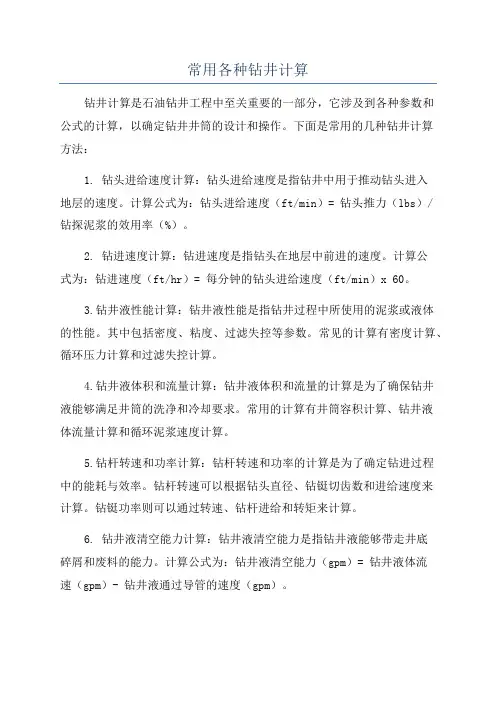 常用各种钻井计算

钻井计算是石油钻井工程中至关重要的一部分，它涉及到各种参数和公式的计算，以确定钻井井筒的设计和操作。下面是常用的几种钻井计算方法：

1. 钻头进给速度计算：钻头进给速度是指钻井中用于推动钻头进入地层的速度。计算公式为：钻头进给速度（ft/min）= 钻头推力（lbs）/ 钻探泥浆的效用率（%）。

2. 钻进速度计算：钻进速度是指钻头在地层中前进的速度。计算公式为：钻进速度（ft/hr）= 每分钟的钻头进给速度（ft/min）x 60。

3.钻井液性能计算：钻井液性能是指钻井过程中所使用的泥浆或液体的性能。其中包括密度、粘度、过滤失控等参数。常见的计算有密度计算、循环压力计算和过滤失控计算。

4.钻井液体积和流量计算：钻井液体积和流量的计算是为了确保钻井液能够满足井筒的洗净和冷却要求。常用的计算有井筒容积计算、钻井液体流量计算和循环泥浆速度计算。

5.钻杆转速和功率计算：钻杆转速和功率的计算是为了确定钻进过程中的能耗与效率。钻杆转速可以根据钻头直径、钻铤切齿数和进给速度来计算。钻铤功率则可以通过转速、钻杆进给和转矩来计算。

6. 钻井液清空能力计算：钻井液清空能力是指钻井液能够带走井底碎屑和废料的能力。计算公式为：钻井液清空能力（gpm）= 钻井液体流速（gpm）- 钻井液通过导管的速度（gpm）。